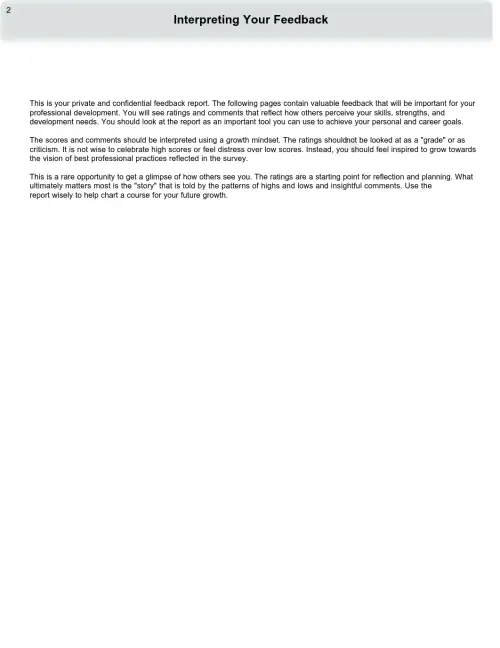 2

Interpreting Your Feedback

This is your private and confidential feedback report. The following pages contain valuable feedback that will be important for your professional development. You will see ratings and comments that reflect how others perceive your skills, strengths, and development needs. You should look at the report as an important tool you can use to achieve your personal and career goals.

The scores and comments should be interpreted using a growth mindset. The ratings shouldnot be looked at as a "grade" or as criticism. It is not wise to celebrate high scores or feel distress over low scores. Instead, you should feel inspired to grow towards the vision of best professional practices reflected in the survey.

This is a rare opportunity to get a glimpse of how others see you. The ratings are a starting point for reflection and planning. What ultimately matters most is the "story" that is told by the patterns of highs and lows and insightful comments. Use the report wisely to help chart a course for your future growth.